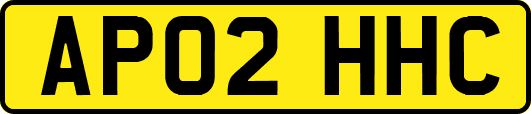 AP02 HHC